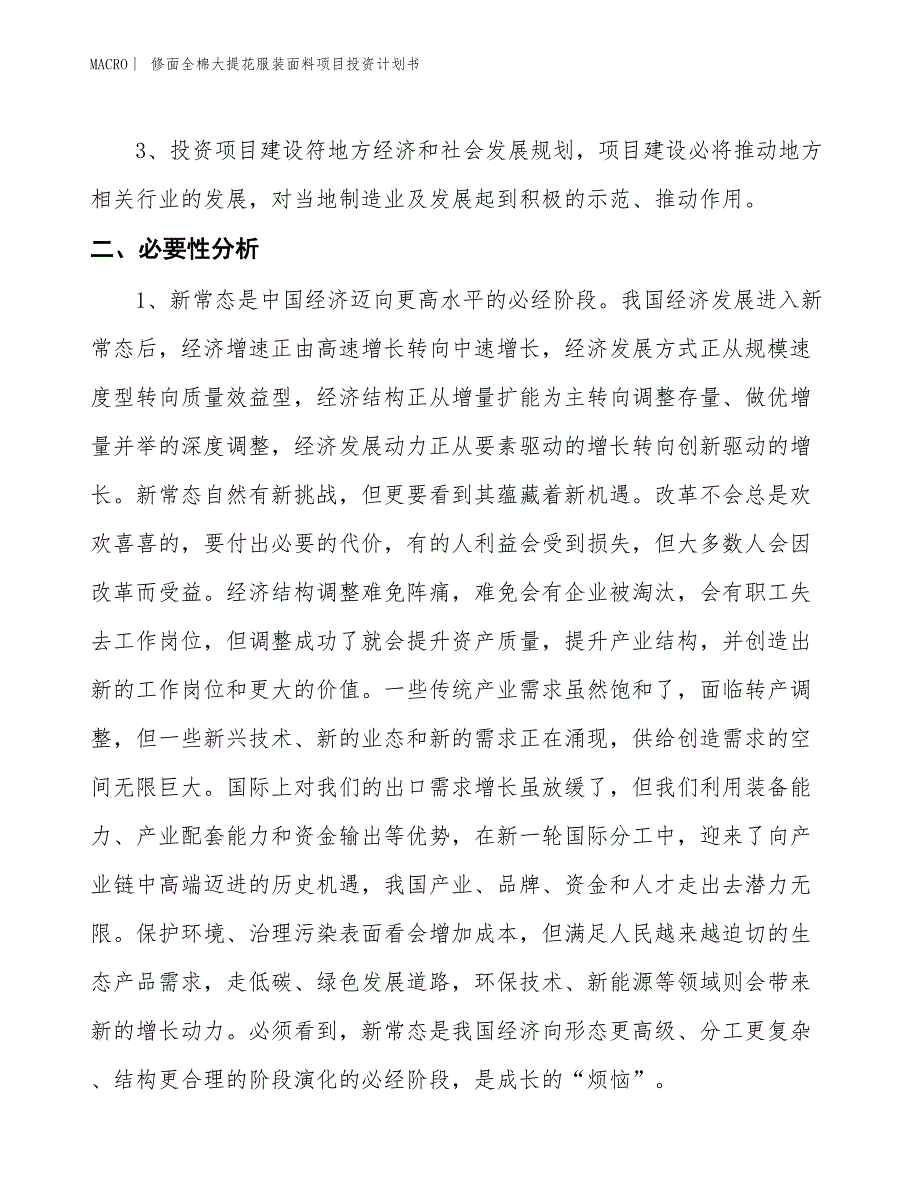 MACRO｜ 修面全棉大提花服装面料项目投资计划书

3、投资项目建设符地方经济和社会发展规划，项目建设必将推动地方相关行业的发展，对当地制造业及发展起到积极的示范、推动作用。

二、必要性分析

1、新常态是中国经济迈向更高水平的必经阶段。我国经济发展进入新常态后，经济增速正由高速增长转向中速增长，经济发展方式正从规模速度型转向质量效益型，经济结构正从增量扩能为主转向调整存量、做优增量并举的深度调整，经济发展动力正从要素驱动的增长转向创新驱动的增长。新常态自然有新挑战，但更要看到其蕴藏着新机遇。改革不会总是欢欢喜喜的，要付出必要的代价，有的人利益会受到损失，但大多数人会因改革而受益。经济结构调整难免阵痛，难免会有企业被淘汰，会有职工失去工作岗位，但调整成功了就会提升资产质量，提升产业结构，并创造出新的工作岗位和更大的价值。一些传统产业需求虽然饱和了，面临转产调整，但一些新兴技术、新的业态和新的需求正在涌现，供给创造需求的空间无限巨大。国际上对我们的出口需求增长虽放缓了，但我们利用装备能力、产业配套能力和资金输出等优势，在新一轮国际分工中，迎来了向产业链中高端迈进的历史机遇，我国产业、品牌、资金和人才走出去潜力无限。保护环境、治理污染表面看会增加成本，但满足人民越来越迫切的生态产品需求，走低碳、绿色发展道路，环保技术、新能源等领域则会带来新的增长动力。必须看到，新常态是我国经济向形态更高级、分工更复杂、结构更合理的阶段演化的必经阶段，是成长的“烦恼”。